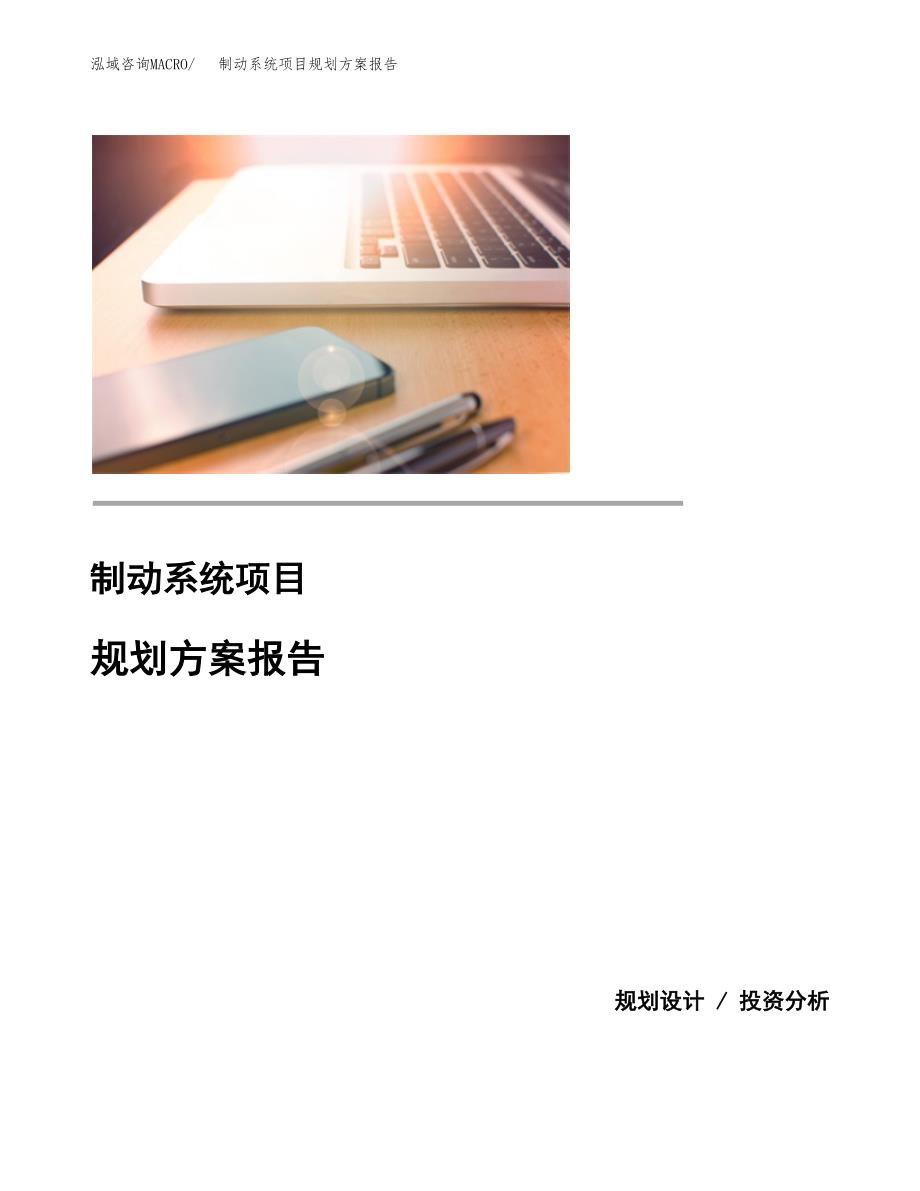 泓域咨询MACRO/ 制动系统项目规划方案报告

制动系统项目

规划方案报告

规划设计 / 投资分析